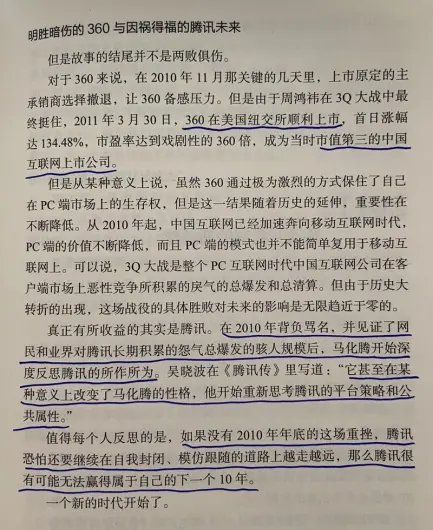 明胜暗伤的 360 与因祸得福的腾讯未来

但是故事的结尾并不是两败俱伤。

对于 360 来说，在 2010 年 11 月那关键的几天里，上市原定的主承销商选择撤退，让 360 备感压力。但是由于周鸿祎在 3Q 大战中最终挺住，2011 年 3 月 30 日，360 在美国纽交所顺利上市，首日涨幅达 134.48%，市盈率达到戏剧性的 360 倍，成为当时市值第三的中国互联网上市公司。

但是从某种意义上说，虽然 360 通过极为激烈的方式保住了自己在 PC 端市场上的生存权，但是这一结果随着历史的延伸，重要性在不断降低。从 2010 年起，中国互联网已经加速奔向移动互联网时代，PC 端的价值不断降低，而且 PC 端的模式也并不能简单复用于移动互联网上。可以说，3Q 大战是整个 PC 互联网时代中国互联网公司在客户端市场上恶性竞争所积累的戾气的总爆发和总清算。但由于历史大转折的出现，这场战役的具体胜败对未来的影响是无限趋近于零的。

真正有所收益的其实是腾讯。在 2010 年背负骂名，并见证了网民和业界对腾讯长期积累的怨气总爆发的骇人规模后，马化腾开始深度反思腾讯的所作所为。吴晓波在《腾讯传》里写道："它甚至在某种意义上改变了马化腾的性格，他开始重新思考腾讯的平台策略和公共属性。"

值得每个人反思的是，如果没有 2010 年年底的这场重挫，腾讯恐怕还要继续在自我封闭、模仿跟随的道路上越走越远，那么腾讯很有可能无法赢得属于自己的下一个 10 年。

一个新的时代开始了。